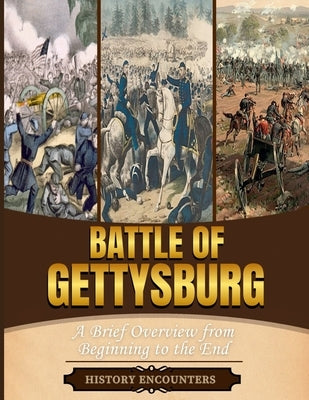 BATTLE OF GETTYSBURG

A Brief Overview from Beginning to the End

HISTORY ENCOUNTERS